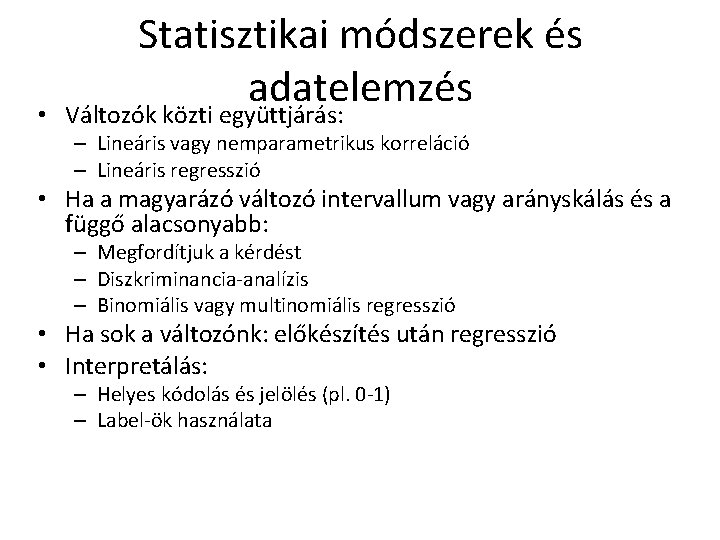 Statisztikai módszerek és adatelemzés

• Változók közti együttjárás:
– Lineáris vagy nemparametrikus korreláció
– Lineáris regresszió
• Ha a magyarázó változó intervallum vagy arányskálás és a függő alacsonyabb:
– Megfordítjuk a kérdést
– Diszkriminancia-analízis
– Binomiális vagy multinomiális regresszió
• Ha sok a változónk: előkészítés után regresszió
• Interpretálás:
– Helyes kódolás és jelölés (pl. 0-1)
– Label-ök használata